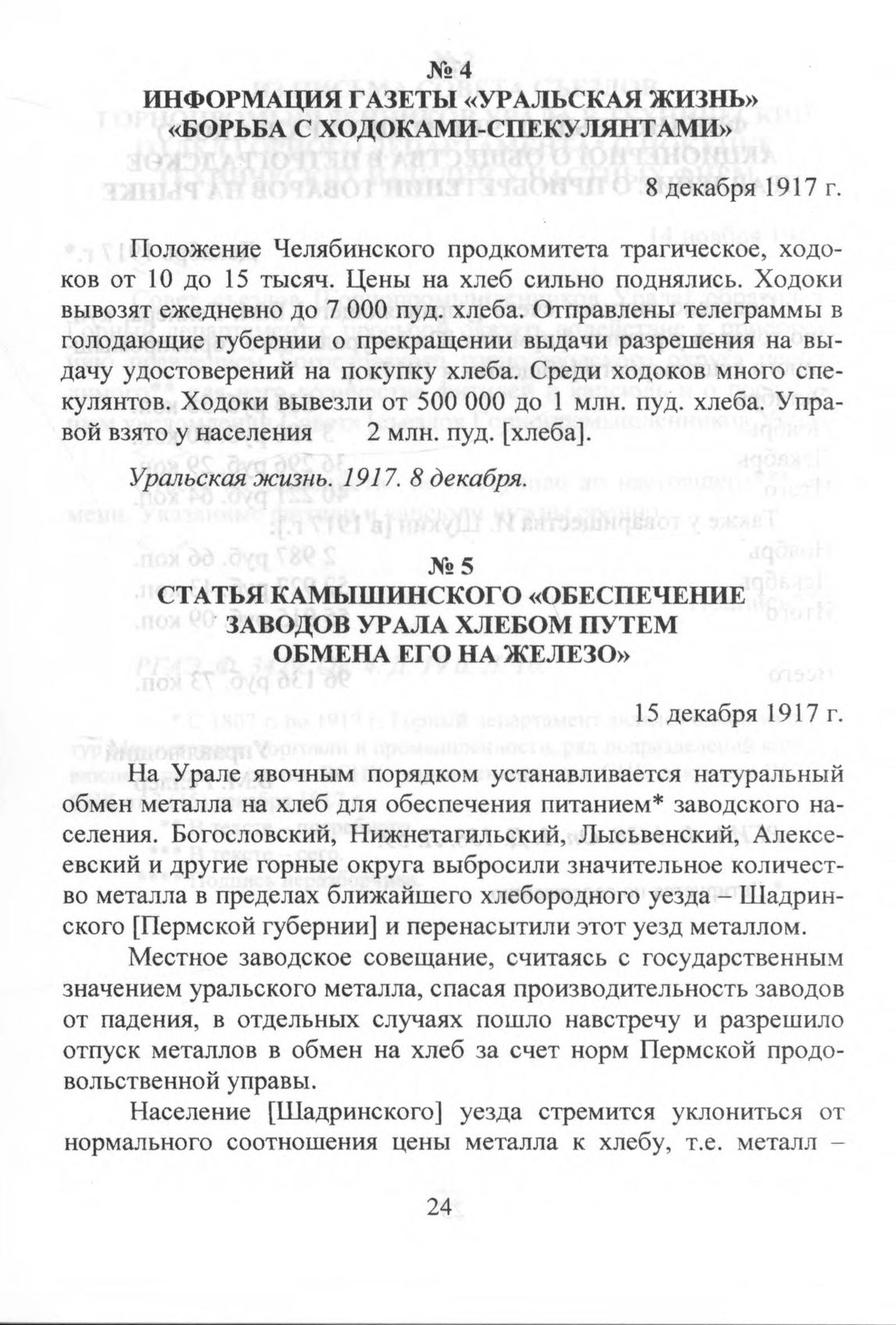 № 4
ИНФОРМАЦИЯ ГАЗЕТЫ «УРАЛЬСКАЯ ЖИЗНЬ»
«БОРЬБА С ХОДОКАМИ-СПЕКУЛЯНТАМИ»

8 декабря 1917 г.

Положение Челябинского продкомитета трагическое, ходоков от 10 до 15 тысяч. Цены на хлеб сильно поднялись. Ходоки вывозят ежедневно до 7 000 пуд. хлеба. Отправлены телеграммы в голодающие губернии о прекращении выдачи разрешения на выдачу удостоверений на покупку хлеба. Среди ходоков много спекулянтов. Ходоки вывезли от 500 000 до 1 млн. пуд. хлеба. Управой взято у населения 2 млн. пуд. [хлеба].

Уральская жизнь. 1917. 8 декабря.

№ 5
СТАТЬЯ КАМЫШИНСКОГО «ОБЕСПЕЧЕНИЕ ЗАВОДОВ УРАЛА ХЛЕБОМ ПУТЕМ ОБМЕНА ЕГО НА ЖЕЛЕЗО»

15 декабря 1917 г.

На Урале явочным порядком устанавливается натуральный обмен металла на хлеб для обеспечения питанием* заводского населения. Богословский, Нижнетагильский, Лысьвенский, Алексеевский и другие горные округа выбросили значительное количество металла в пределах ближайшего хлебородного уезда – Шадринского [Пермской губернии] и перенасытили этот уезд металлом.

Местное заводское совещание, считаясь с государственным значением уральского металла, спасая производительность заводов от падения, в отдельных случаях пошло навстречу и разрешило отпуск металлов в обмен на хлеб за счет норм Пермской продовольственной управы.

Население [Шадринского] уезда стремится уклониться от нормального соотношения цены металла к хлебу, т.е. металл –

24